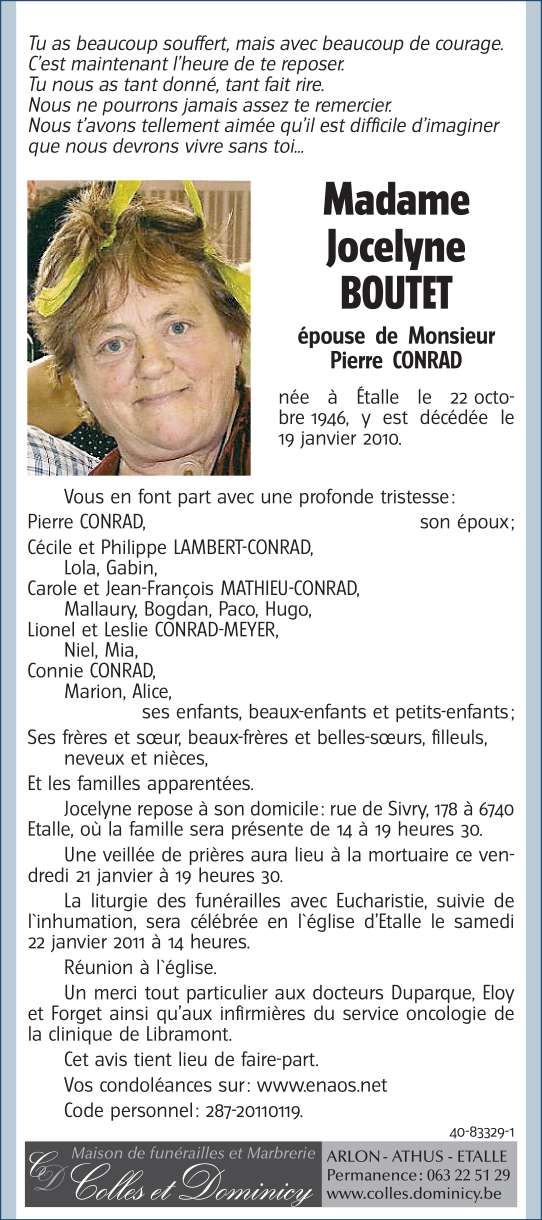 Tu as beaucoup souffert, mais avec beaucoup de courage.
C'est maintenant l'heure de te reposer.
Tu nous as tant donné, tant fait rire.
Nous ne pourrons jamais assez te remercier.
Nous t'avons tellement aimée qu'il est difficile d'imaginer que nous devrons vivre sans toi...

Madame Jocelyne BOUTET

épouse de Monsieur Pierre CONRAD

née à Étalle le 22 octobre 1946, y est décédée le 19 janvier 2010.

Vous en font part avec une profonde tristesse:
Pierre CONRAD, son époux;
Cécile et Philippe LAMBERT-CONRAD,
Lola, Gabin,
Carole et Jean-François MATHIEU-CONRAD,
Mallaury, Bogdan, Paco, Hugo,
Lionel et Leslie CONRAD-MEYER,
Niel, Mia,
Connie CONRAD,
Marion, Alice,
ses enfants, beaux-enfants et petits-enfants;
Ses frères et sœur, beaux-frères et belles-sœurs, filleuls, neveux et nièces,
Et les familles apparentées.

Jocelyne repose à son domicile: rue de Sivry, 178 à 6740 Etalle, où la famille sera présente de 14 à 19 heures 30.

Une veillée de prières aura lieu à la mortuaire ce vendredi 21 janvier à 19 heures 30.

La liturgie des funérailles avec Eucharistie, suivie de l`inhumation, sera célébrée en l`église d'Etalle le samedi 22 janvier 2011 à 14 heures.

Réunion à l`église.

Un merci tout particulier aux docteurs Duparque, Eloy et Forget ainsi qu'aux infirmières du service oncologie de la clinique de Libramont.

Cet avis tient lieu de faire-part.

Vos condoléances sur: www.enaos.net

Code personnel: 287-20110119.

40-83329-1

CD Maison de funérailles et Marbrerie Colles et Dominicy
ARLON - ATHUS - ETALLE
Permanence: 063 22 51 29
www.colles.dominicy.be